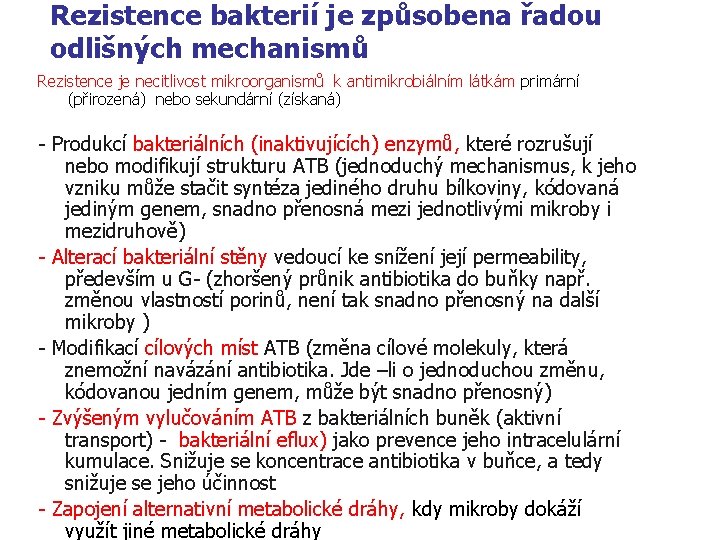 Rezistence bakterií je způsobena řadou odlišných mechanismů

Rezistence je necitlivost mikroorganismů k antimikrobiálním látkám primární (přirozená) nebo sekundární (získaná)

- Produkcí bakteriálních (inaktivujících) enzymů, které rozrušují nebo modifikují strukturu ATB (jednoduchý mechanismus, k jeho vzniku může stačit syntéza jediného druhu bílkoviny, kódovaná jediným genem, snadno přenosná mezi jednotlivými mikroby i mezidruhově)

- Alterací bakteriální stěny vedoucí ke snížení její permeability, především u G- (zhoršený průnik antibiotika do buňky např. změnou vlastností porinů, není tak snadno přenosný na další mikroby )

- Modifikací cílových míst ATB (změna cílové molekuly, která znemožní navázání antibiotika. Jde –li o jednoduchou změnu, kódovanou jedním genem, může být snadno přenosný)

- Zvýšeným vylučováním ATB z bakteriálních buněk (aktivní transport) - bakteriální eflux) jako prevence jeho intracelulární kumulace. Snižuje se koncentrace antibiotika v buňce, a tedy snižuje se jeho účinnost

- Zapojení alternativní metabolické dráhy, kdy mikroby dokáží využít jiné metabolické dráhy